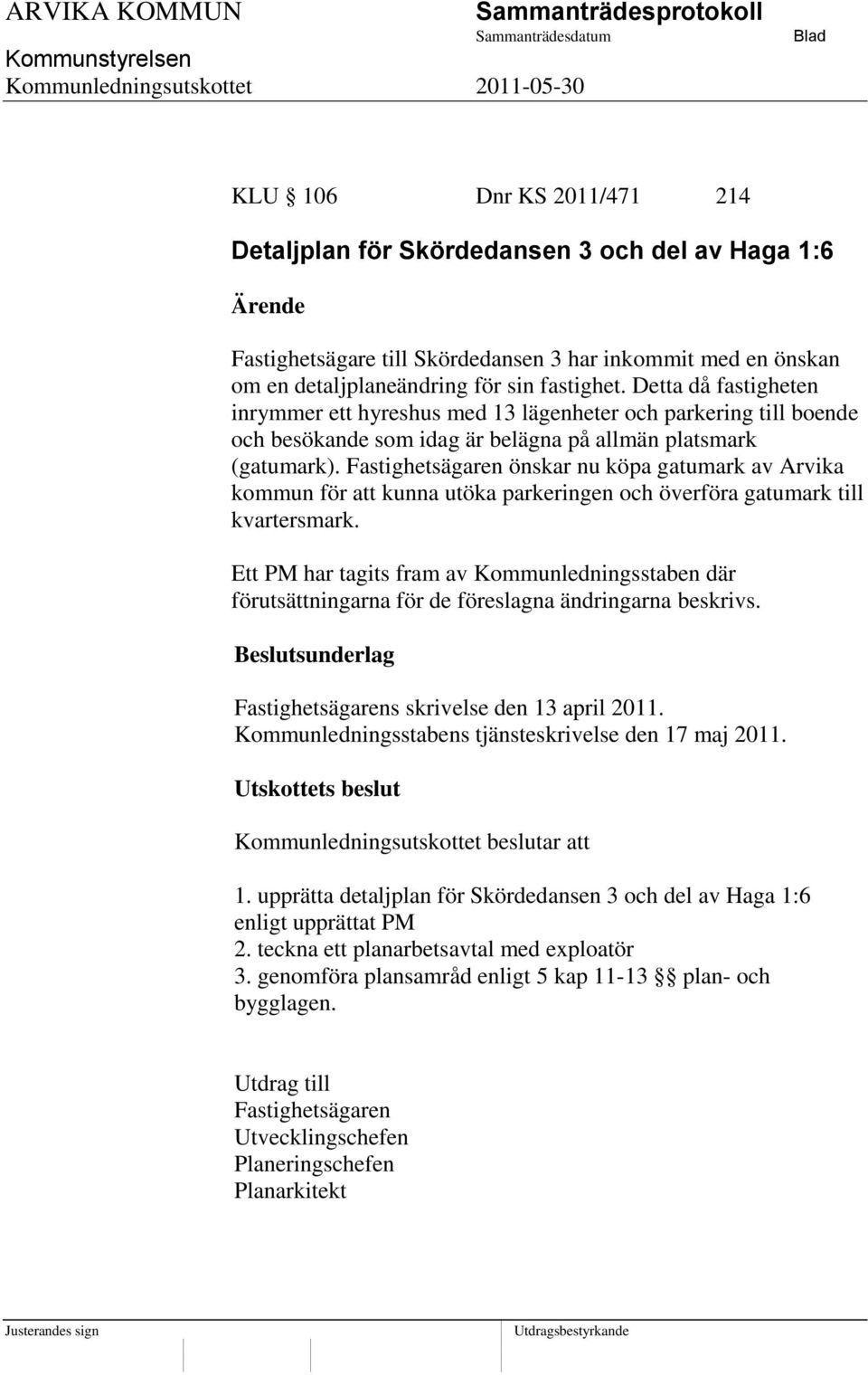 ARVIKA KOMMUN
Sammanträdesprotokoll
Sammanträdesdatum
Blad
Kommunstyrelsen
Kommunledningsutskottet
2011-05-30

KLU § 106 Dnr KS 2011/471 214

Detaljplan för Skördedansen 3 och del av Haga 1:6

Ärende

Fastighetsägare till Skördedansen 3 har inkommit med en önskan om en detaljplaneändring för sin fastighet. Detta då fastigheten inrymmer ett hyreshus med 13 lägenheter och parkering till boende och besökande som idag är belägna på allmän platsmark (gatumark). Fastighetsägaren önskar nu köpa gatumark av Arvika kommun för att kunna utöka parkeringen och överföra gatumark till kvartersmark.

Ett PM har tagits fram av Kommunledningsstaben där förutsättningarna för de föreslagna ändringarna beskrivs.

Beslutsunderlag

Fastighetsägarens skrivelse den 13 april 2011.
Kommunledningsstabens tjänsteskrivelse den 17 maj 2011.

Utskottets beslut

Kommunledningsutskottet beslutar att

1. upprätta detaljplan för Skördedansen 3 och del av Haga 1:6 enligt upprättat PM
2. teckna ett planarbetsavtal med exploatör
3. genomföra plansamråd enligt 5 kap 11-13 §§ plan- och bygglagen.

Utdrag till
Fastighetsägaren
Utvecklingschefen
Planeringschefen
Planarkitekt

Justerandes sign
Utdragsbestyrkande